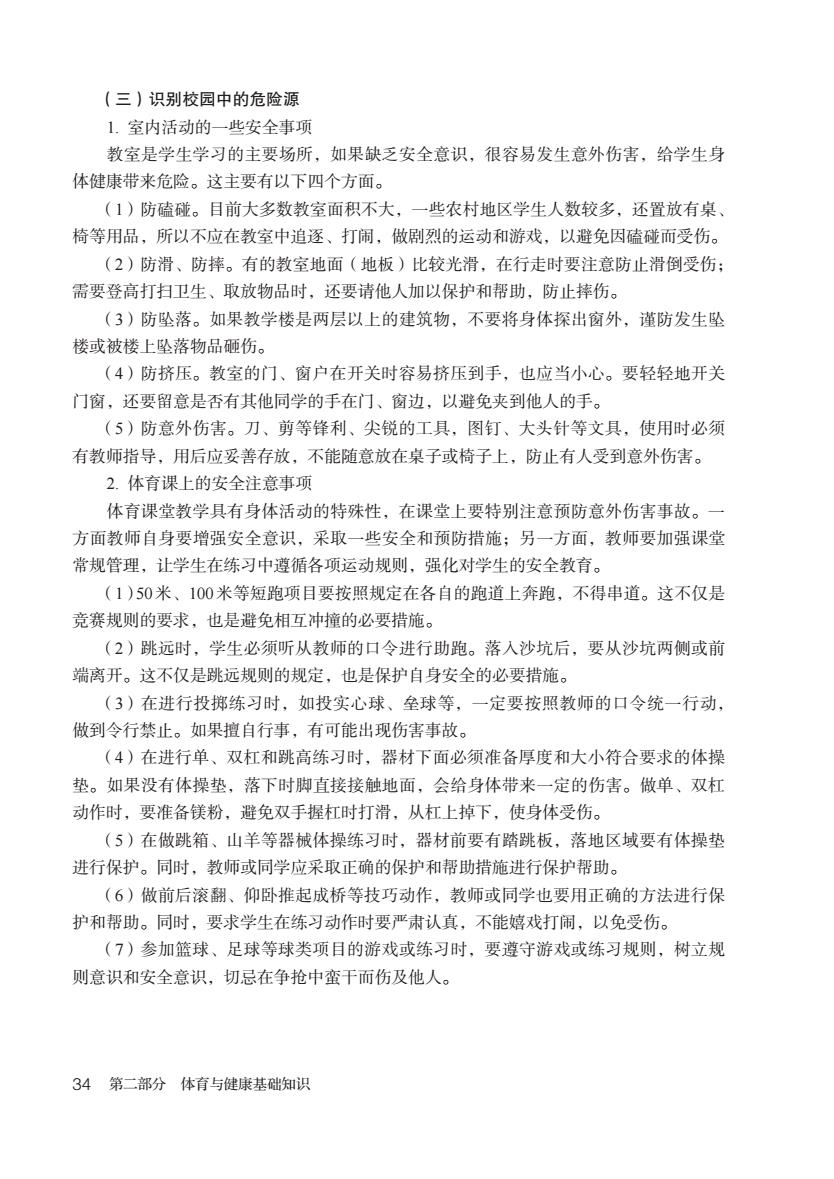 （三）识别校园中的危险源

1. 室内活动的一些安全事项

教室是学生学习的主要场所，如果缺乏安全意识，很容易发生意外伤害，给学生身体健康带来危险。这主要有以下四个方面。

（1）防磕碰。目前大多数教室面积不大，一些农村地区学生人数较多，还置放有桌、椅等用品，所以不应在教室中追逐、打闹，做剧烈的运动和游戏，以避免因磕碰而受伤。

（2）防滑、防摔。有的教室地面（地板）比较光滑，在行走时要注意防止滑倒受伤；需要登高打扫卫生、取放物品时，还要请他人加以保护和帮助，防止摔伤。

（3）防坠落。如果教学楼是两层以上的建筑物，不要将身体探出窗外，谨防发生坠楼或被楼上坠落物品砸伤。

（4）防挤压。教室的门、窗户在开关时容易挤压到手，也应当小心。要轻轻地开关门窗，还要留意是否有其他同学的手在门、窗边，以避免夹到他人的手。

（5）防意外伤害。刀、剪等锋利、尖锐的工具，图钉、大头针等文具，使用时必须有教师指导，用后应妥善存放，不能随意放在桌子或椅子上，防止有人受到意外伤害。

2. 体育课上的安全注意事项

体育课堂教学具有身体活动的特殊性，在课堂上要特别注意预防意外伤害事故。一方面教师自身要增强安全意识，采取一些安全和预防措施；另一方面，教师要加强课堂常规管理，让学生在练习中遵循各项运动规则，强化对学生的安全教育。

（1）50米、100米等短跑项目要按照规定在各自的跑道上奔跑，不得串道。这不仅是竞赛规则的要求，也是避免相互冲撞的必要措施。

（2）跳远时，学生必须听从教师的口令进行助跑。落入沙坑后，要从沙坑两侧或前端离开。这不仅是跳远规则的规定，也是保护自身安全的必要措施。

（3）在进行投掷练习时，如投实心球、垒球等，一定要按照教师的口令统一行动，做到令行禁止。如果擅自行事，有可能出现伤害事故。

（4）在进行单、双杠和跳高练习时，器材下面必须准备厚度和大小符合要求的体操垫。如果没有体操垫，落下时脚直接接触地面，会给身体带来一定的伤害。做单、双杠动作时，要准备镁粉，避免双手握杠时打滑，从杠上掉下，使身体受伤。

（5）在做跳箱、山羊等器械体操练习时，器材前要有踏跳板，落地区域要有体操垫进行保护。同时，教师或同学应采取正确的保护和帮助措施进行保护帮助。

（6）做前后滚翻、仰卧推起成桥等技巧动作，教师或同学也要用正确的方法进行保护和帮助。同时，要求学生在练习动作时要严肃认真，不能嬉戏打闹，以免受伤。

（7）参加篮球、足球等球类项目的游戏或练习时，要遵守游戏或练习规则，树立规则意识和安全意识，切忌在争抢中蛮干而伤及他人。

34 第二部分 体育与健康基础知识